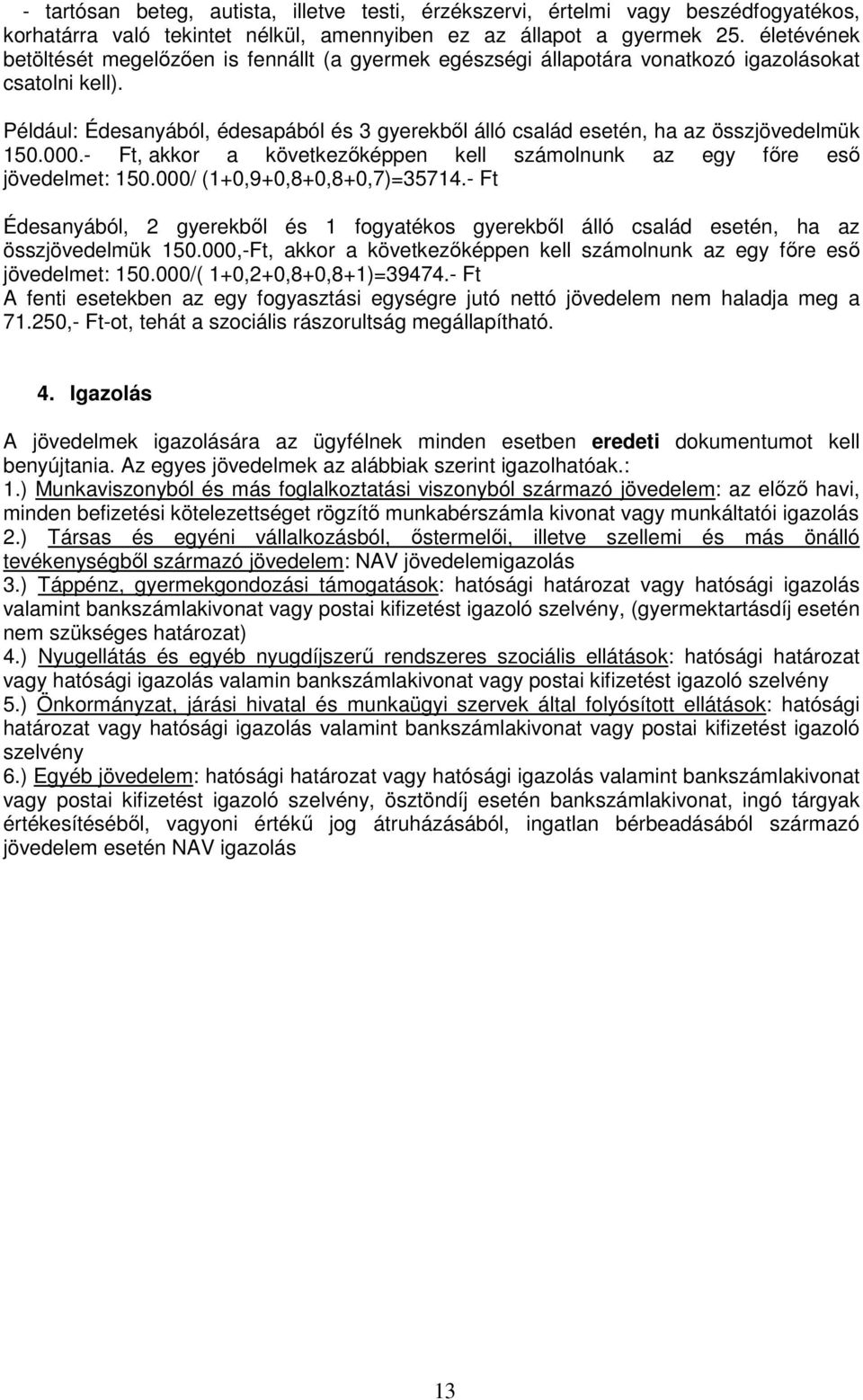 - tartósan beteg, autista, illetve testi, érzékszervi, értelmi vagy beszédfogyatékos, korhatárra való tekintet nélkül, amennyiben ez az állapot a gyermek 25. életévének betöltését megelőzően is fennállt (a gyermek egészségi állapotára vonatkozó igazolásokat csatolni kell).

Például: Édesanyából, édesapából és 3 gyerekből álló család esetén, ha az összjövedelmük 150.000.- Ft, akkor a következőképpen kell számolnunk az egy főre eső jövedelmet: 150.000/ (1+0,9+0,8+0,8+0,7)=35714.- Ft

Édesanyából, 2 gyerekből és 1 fogyatékos gyerekből álló család esetén, ha az összjövedelmük 150.000,-Ft, akkor a következőképpen kell számolnunk az egy főre eső jövedelmet: 150.000/( 1+0,2+0,8+0,8+1)=39474.- Ft
A fenti esetekben az egy fogyasztási egységre jutó nettó jövedelem nem haladja meg a 71.250,- Ft-ot, tehát a szociális rászorultság megállapítható.

4. Igazolás

A jövedelmek igazolására az ügyfélnek minden esetben eredeti dokumentumot kell benyújtania. Az egyes jövedelmek az alábbiak szerint igazolhatóak.:
1.) Munkaviszonyból és más foglalkoztatási viszonyból származó jövedelem: az előző havi, minden befizetési kötelezettséget rögzítő munkabérszámla kivonat vagy munkáltatói igazolás
2.) Társas és egyéni vállalkozásból, őstermelői, illetve szellemi és más önálló tevékenységből származó jövedelem: NAV jövedelemigazolás
3.) Táppénz, gyermekgondozási támogatások: hatósági határozat vagy hatósági igazolás valamint bankszámlakivonat vagy postai kifizetést igazoló szelvény, (gyermektartásdíj esetén nem szükséges határozat)
4.) Nyugellátás és egyéb nyugdíjszerű rendszeres szociális ellátások: hatósági határozat vagy hatósági igazolás valamin bankszámlakivonat vagy postai kifizetést igazoló szelvény
5.) Önkormányzat, járási hivatal és munkaügyi szervek által folyósított ellátások: hatósági határozat vagy hatósági igazolás valamint bankszámlakivonat vagy postai kifizetést igazoló szelvény
6.) Egyéb jövedelem: hatósági határozat vagy hatósági igazolás valamint bankszámlakivonat vagy postai kifizetést igazoló szelvény, ösztöndíj esetén bankszámlakivonat, ingó tárgyak értékesítéséből, vagyoni értékű jog átruházásából, ingatlan bérbeadásából származó jövedelem esetén NAV igazolás

13